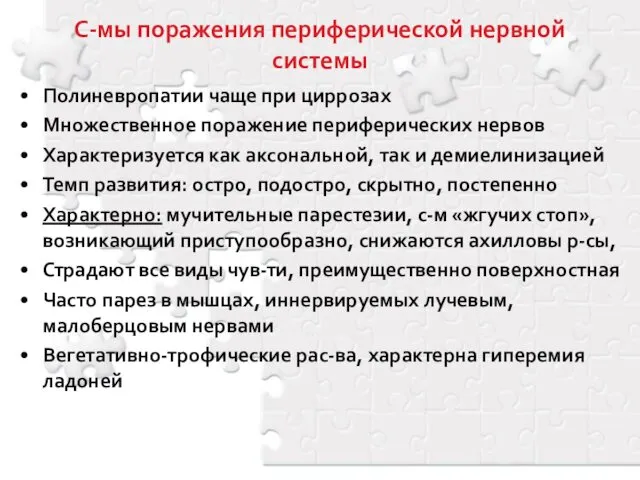 С-мы поражения периферической нервной системы

• Полиневропатии чаще при циррозах
• Множественное поражение периферических нервов
• Характеризуется как аксональной, так и демиелинизацией
• Темп развития: остро, подостро, скрытно, постепенно
• Характерно: мучительные парестезии, с-м «жгучих стоп», возникающий приступообразно, снижаются ахилловы р-сы,
• Страдают все виды чув-ти, преимущественно поверхностная
• Часто парез в мышцах, иннервируемых лучевым, малоберцовым нервами
• Вегетативно-трофические рас-ва, характерна гиперемия ладоней